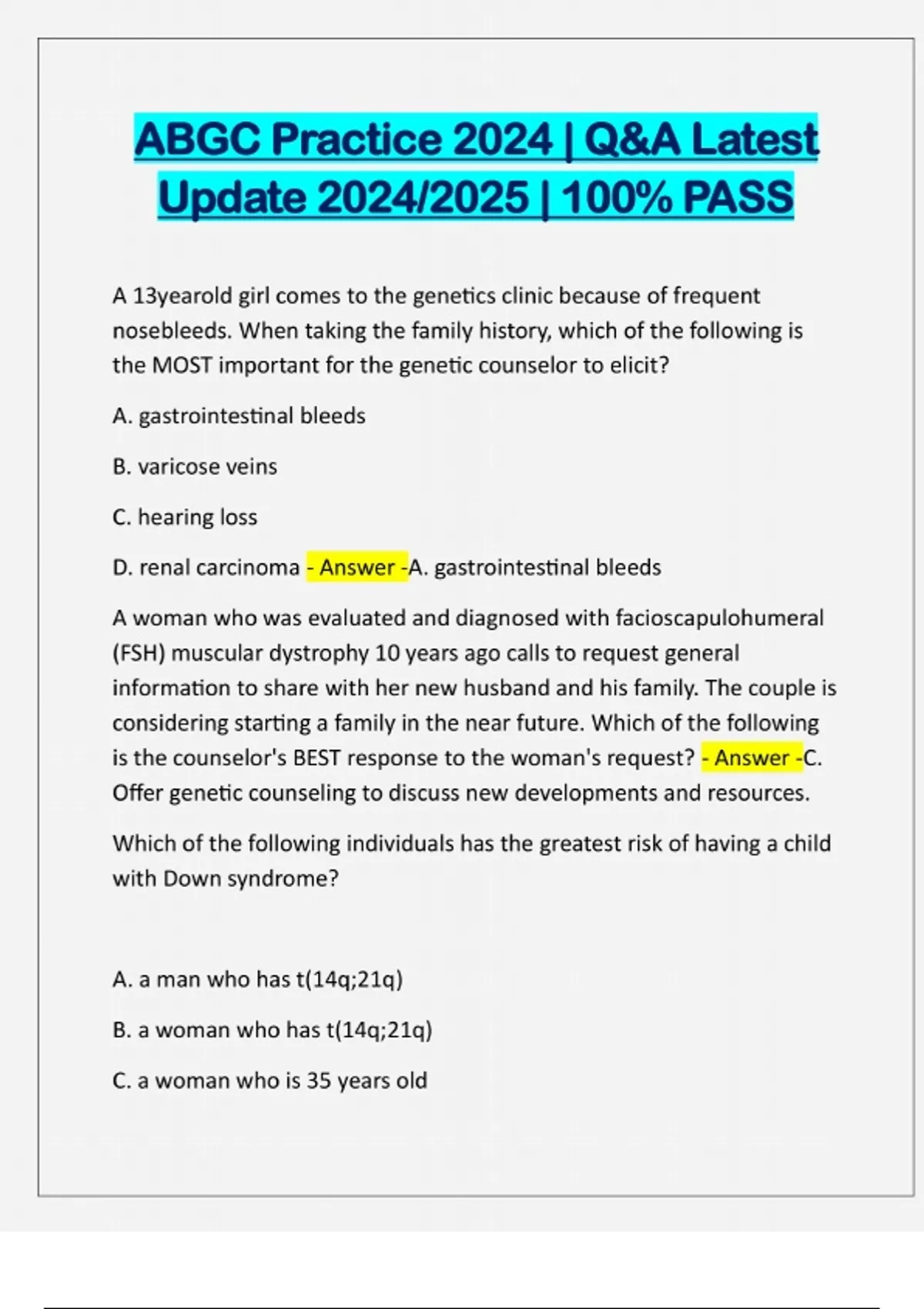 ABGC Practice 2024 | Q&A Latest Update 2024/2025 | 100% PASS

A 13yearold girl comes to the genetics clinic because of frequent nosebleeds. When taking the family history, which of the following is the MOST important for the genetic counselor to elicit?

A. gastrointestinal bleeds

B. varicose veins

C. hearing loss

D. renal carcinoma - Answer -A. gastrointestinal bleeds

A woman who was evaluated and diagnosed with facioscapulohumeral (FSH) muscular dystrophy 10 years ago calls to request general information to share with her new husband and his family. The couple is considering starting a family in the near future. Which of the following is the counselor's BEST response to the woman's request? - Answer -C. Offer genetic counseling to discuss new developments and resources.

Which of the following individuals has the greatest risk of having a child with Down syndrome?

A. a man who has t(14q;21q)

B. a woman who has t(14q;21q)

C. a woman who is 35 years old